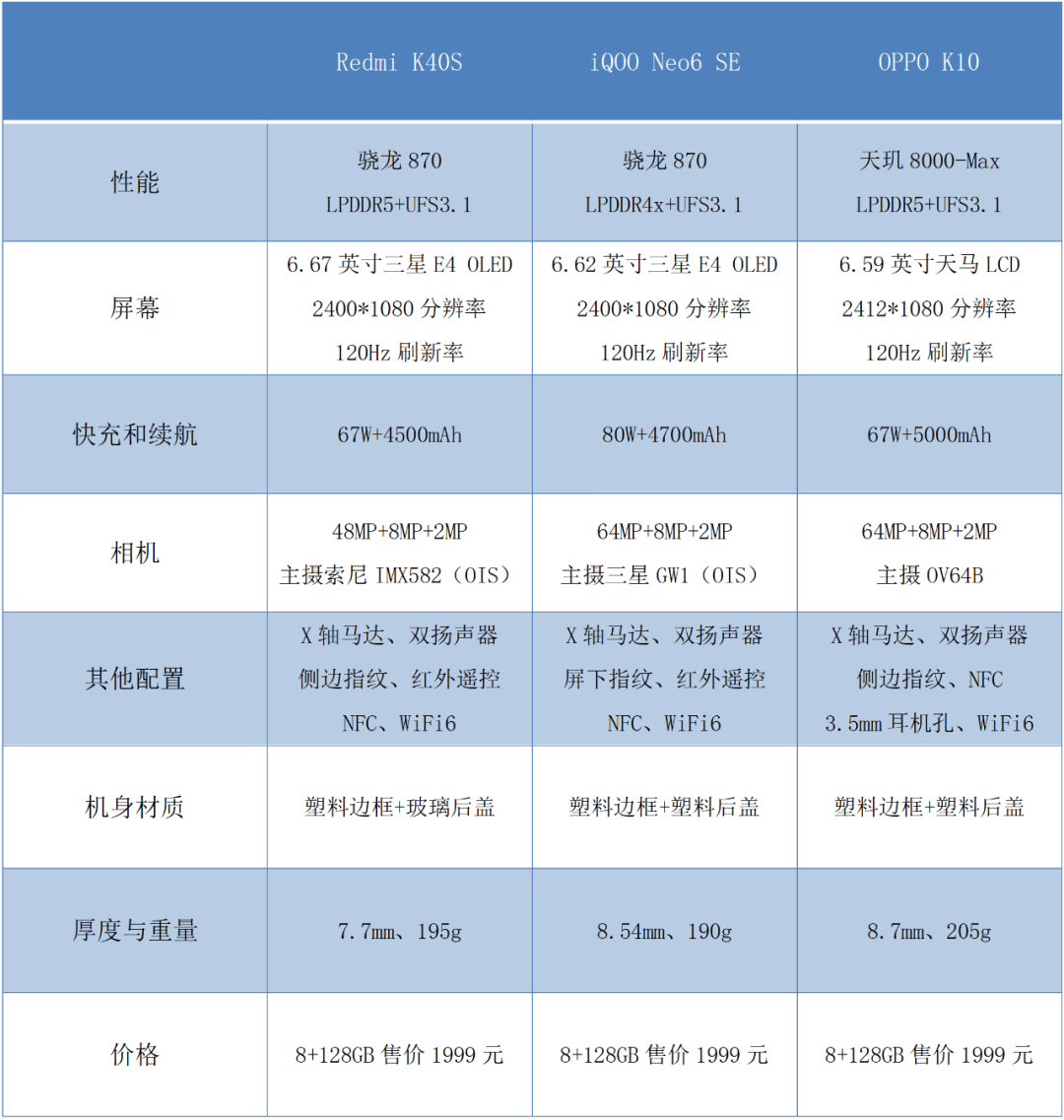 |  | Redmi K40S | iQOO Neo6 SE | OPPO K10 |
|---|---|---|---|
| 性能 | 骁龙 870 LPDDR5+UFS3.1 | 骁龙 870 LPDDR4x+UFS3.1 | 天玑 8000-Max LPDDR5+UFS3.1 |
| 屏幕 | 6.67 英寸三星 E4 OLED 2400*1080 分辨率 120Hz 刷新率 | 6.62 英寸三星 E4 OLED 2400*1080 分辨率 120Hz 刷新率 | 6.59 英寸天马 LCD 2412*1080 分辨率 120Hz 刷新率 |
| 快充和续航 | 67W+4500mAh | 80W+4700mAh | 67W+5000mAh |
| 相机 | 48MP+8MP+2MP 主摄索尼 IMX582（OIS） | 64MP+8MP+2MP 主摄三星 GW1（OIS） | 64MP+8MP+2MP 主摄 OV64B |
| 其他配置 | X 轴马达、双扬声器 侧边指纹、红外遥控 NFC、WiFi6 | X 轴马达、双扬声器 屏下指纹、红外遥控 NFC、WiFi6 | X 轴马达、双扬声器 侧边指纹、NFC 3.5mm 耳机孔、WiFi6 |
| 机身材质 | 塑料边框+玻璃后盖 | 塑料边框+塑料后盖 | 塑料边框+塑料后盖 |
| 厚度与重量 | 7.7mm、195g | 8.54mm、190g | 8.7mm、205g |
| 价格 | 8+128GB 售价 1999 元 | 8+128GB 售价 1999 元 | 8+128GB 售价 1999 元 |